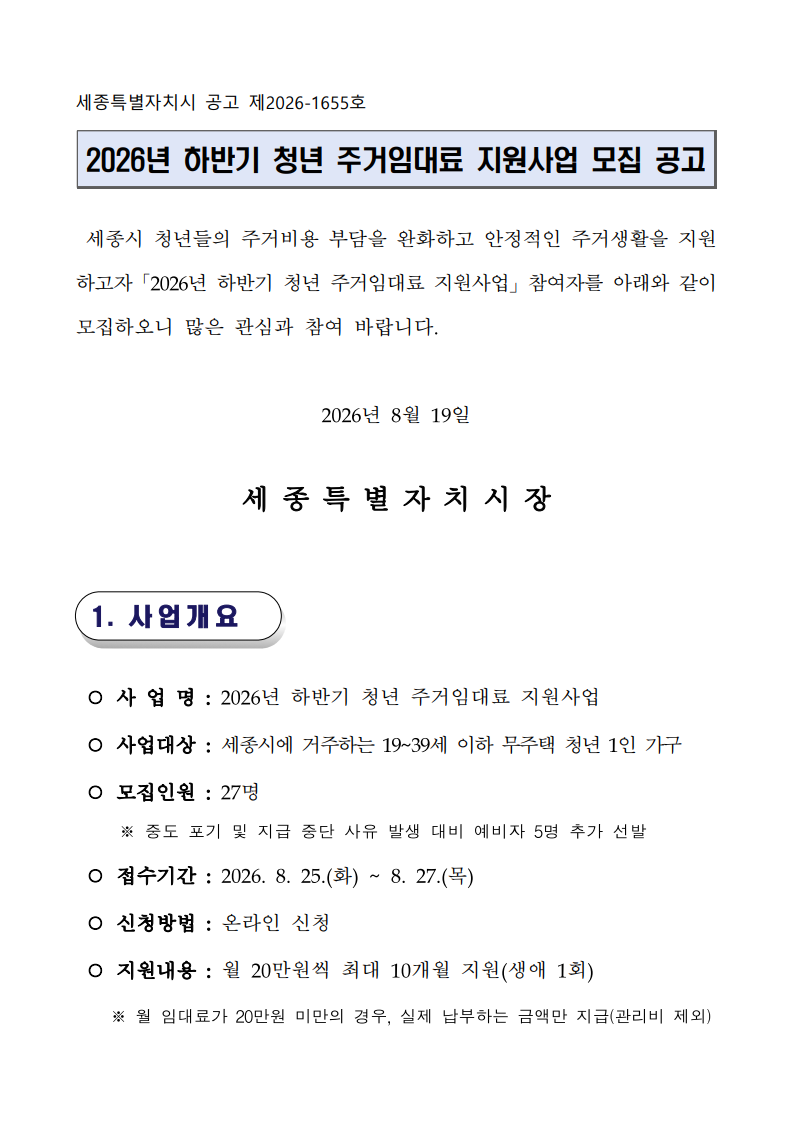 세종특별자치시 공고 제2026-1655호

2026년 하반기 청년 주거임대료 지원사업 모집 공고

세종시 청년들의 주거비용 부담을 완화하고 안정적인 주거생활을 지원하고자「2026년 하반기 청년 주거임대료 지원사업」참여자를 아래와 같이 모집하오니 많은 관심과 참여 바랍니다.

2026년 8월 19일

세 종 특 별 자 치 시 장

1. 사업개요

○ 사 업 명 : 2026년 하반기 청년 주거임대료 지원사업

○ 사업대상 : 세종시에 거주하는 19~39세 이하 무주택 청년 1인 가구

○ 모집인원 : 27명

※ 중도 포기 및 지급 중단 사유 발생 대비 예비자 5명 추가 선발

○ 접수기간 : 2026. 8. 25.(화) ~ 8. 27.(목)

○ 신청방법 : 온라인 신청

○ 지원내용 : 월 20만원씩 최대 10개월 지원(생애 1회)

※ 월 임대료가 20만원 미만의 경우, 실제 납부하는 금액만 지급(관리비 제외)